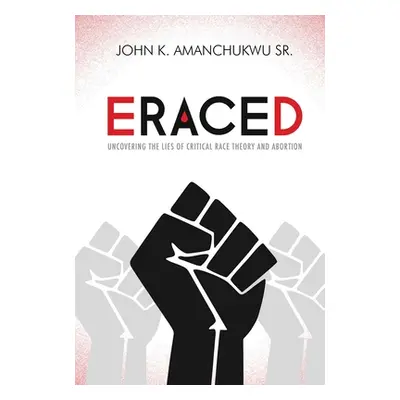 JOHN K. AMANCHUKWU SR.

ERACED

UNCOVERING THE LIES OF CRITICAL RACE THEORY AND ABORTION